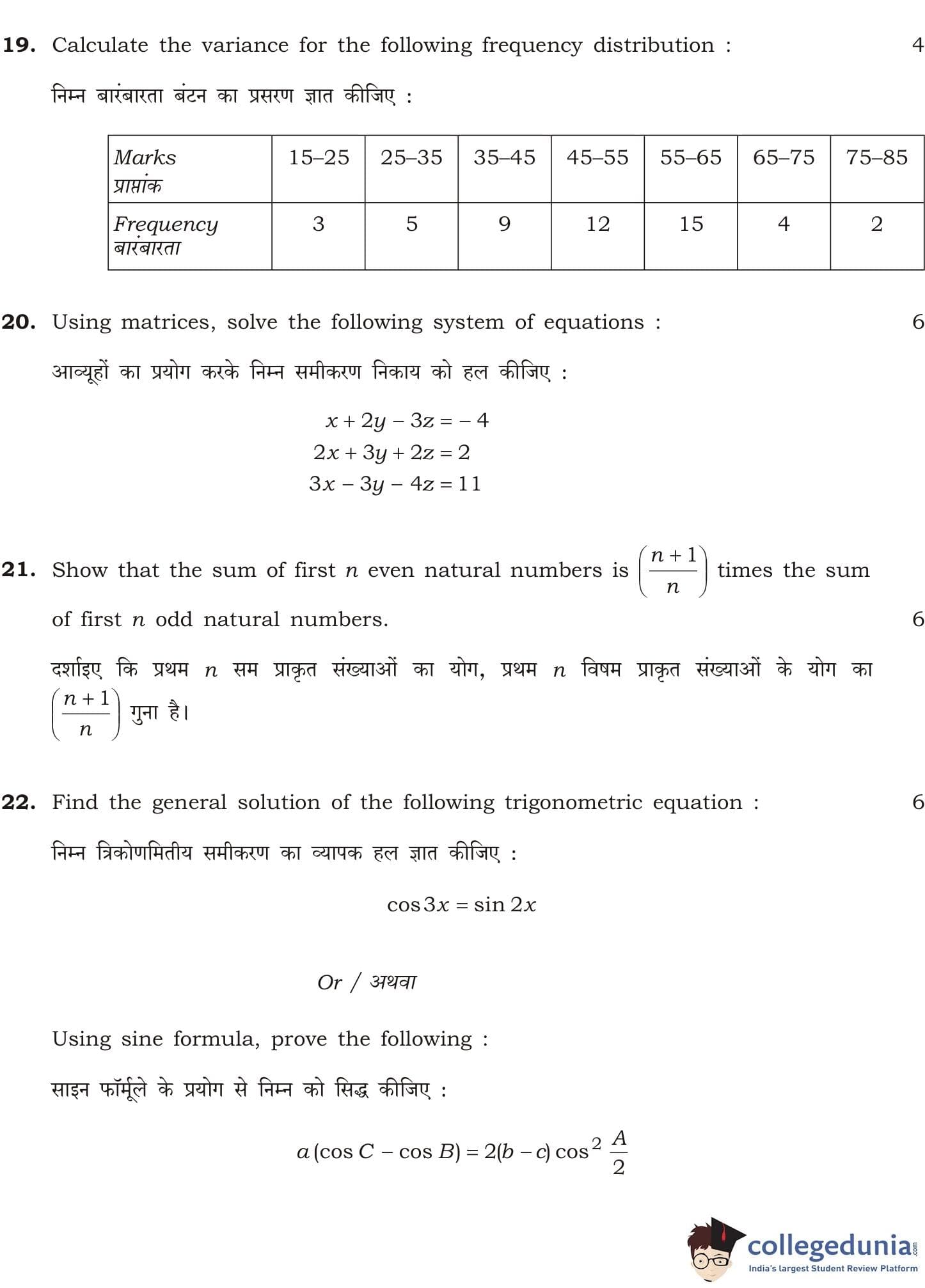 19. Calculate the variance for the following frequency distribution : 4

निम्न बारंबारता बंटन का प्रसरण ज्ञात कीजिए :

| Marks प्राप्तांक | 15–25 | 25–35 | 35–45 | 45–55 | 55–65 | 65–75 | 75–85 |
|---|---|---|---|---|---|---|---|
| Frequency बारंबारता | 3 | 5 | 9 | 12 | 15 | 4 | 2 |

20. Using matrices, solve the following system of equations : 6

आव्यूहों का प्रयोग करके निम्न समीकरण निकाय को हल कीजिए :

$x + 2y - 3z = -4$
$2x + 3y + 2z = 2$
$3x - 3y - 4z = 11$

21. Show that the sum of first $n$ even natural numbers is $\left(\frac{n+1}{n}\right)$ times the sum of first $n$ odd natural numbers. 6

दर्शाइए कि प्रथम $n$ सम प्राकृत संख्याओं का योग, प्रथम $n$ विषम प्राकृत संख्याओं के योग का $\left(\frac{n+1}{n}\right)$ गुना है।

22. Find the general solution of the following trigonometric equation : 6

निम्न त्रिकोणमितीय समीकरण का व्यापक हल ज्ञात कीजिए :

$\cos 3x = \sin 2x$

Or / अथवा

Using sine formula, prove the following :

साइन फॉर्मूले के प्रयोग से निम्न को सिद्ध कीजिए :

$a(\cos C - \cos B) = 2(b - c)\cos^2 \frac{A}{2}$

collegedunia.com
India's largest Student Review Platform